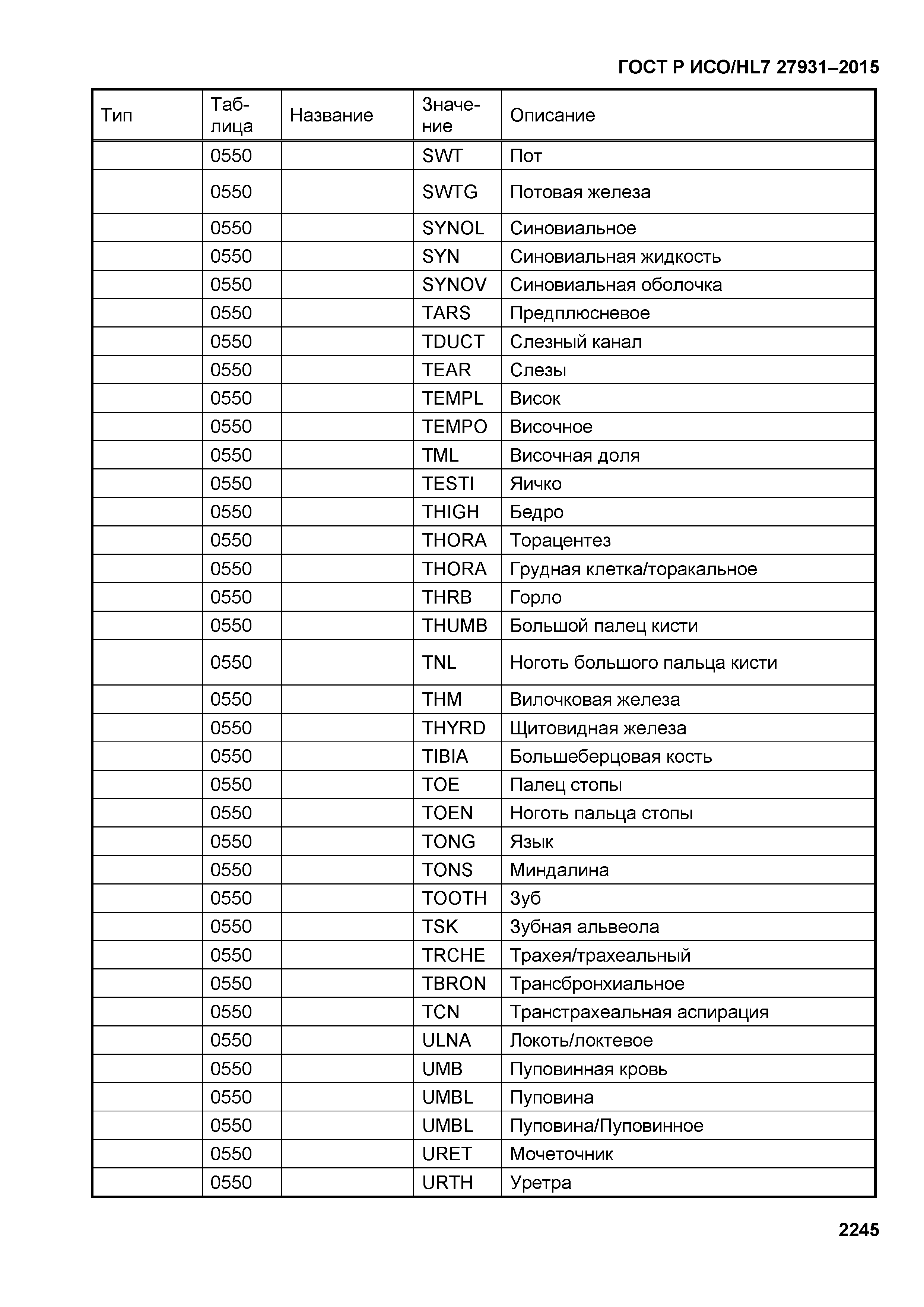 ГОСТ Р ИСО/HL7 27931–2015

| Тип | Таблица | Название | Значение | Описание |
|---|---|---|---|---|
| | 0550 | | SWT | Пот |
| | 0550 | | SWTG | Потовая железа |
| | 0550 | | SYNOL | Синовиальное |
| | 0550 | | SYN | Синовиальная жидкость |
| | 0550 | | SYNOV | Синовиальная оболочка |
| | 0550 | | TARS | Предплюсневое |
| | 0550 | | TDUCT | Слезный канал |
| | 0550 | | TEAR | Слезы |
| | 0550 | | TEMPL | Висок |
| | 0550 | | TEMPO | Височное |
| | 0550 | | TML | Височная доля |
| | 0550 | | TESTI | Яичко |
| | 0550 | | THIGH | Бедро |
| | 0550 | | THORA | Торацентез |
| | 0550 | | THORA | Грудная клетка/торакальное |
| | 0550 | | THRB | Горло |
| | 0550 | | THUMB | Большой палец кисти |
| | 0550 | | TNL | Ноготь большого пальца кисти |
| | 0550 | | THM | Вилочковая железа |
| | 0550 | | THYRD | Щитовидная железа |
| | 0550 | | TIBIA | Большеберцовая кость |
| | 0550 | | TOE | Палец стопы |
| | 0550 | | TOEN | Ноготь пальца стопы |
| | 0550 | | TONG | Язык |
| | 0550 | | TONS | Миндалина |
| | 0550 | | TOOTH | Зуб |
| | 0550 | | TSK | Зубная альвеола |
| | 0550 | | TRCHE | Трахея/трахеальный |
| | 0550 | | TBRON | Трансбронхиальное |
| | 0550 | | TCN | Транстрахеальная аспирация |
| | 0550 | | ULNA | Локоть/локтевое |
| | 0550 | | UMB | Пуповинная кровь |
| | 0550 | | UMBL | Пуповина |
| | 0550 | | UMBL | Пуповина/Пуповинное |
| | 0550 | | URET | Мочеточник |
| | 0550 | | URTH | Уретра |

2245